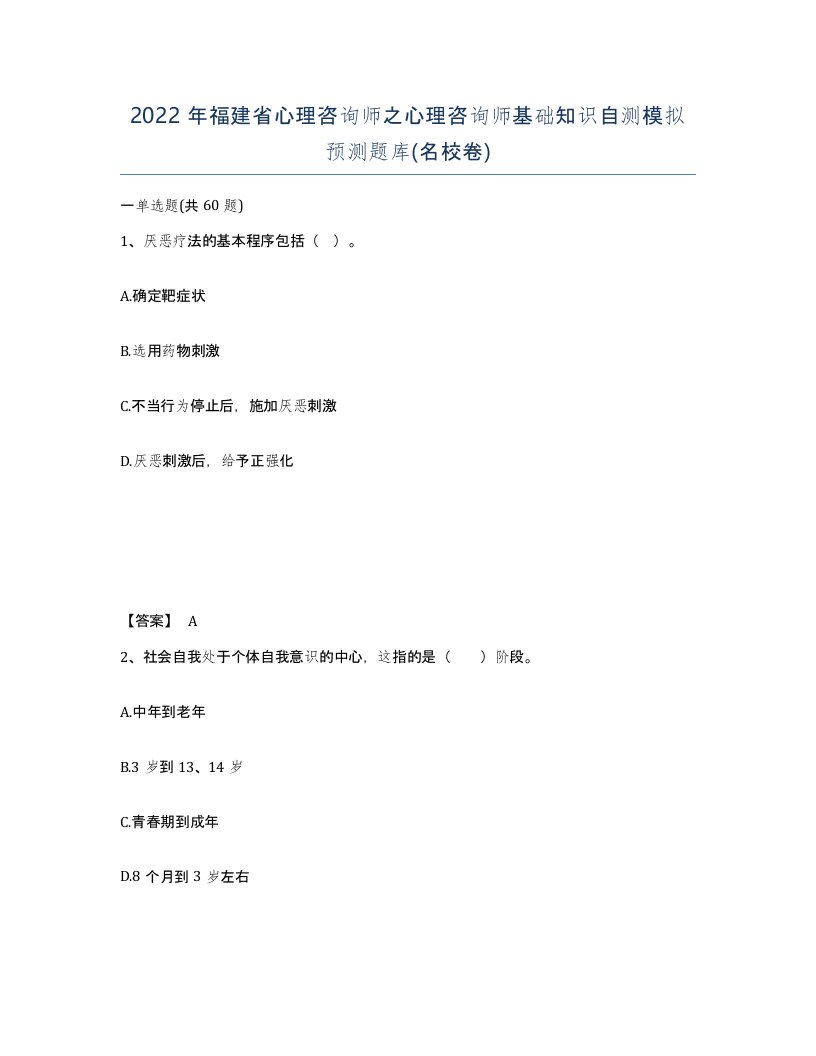 2022年福建省心理咨询师之心理咨询师基础知识自测模拟预测题库(名校卷)

一单选题(共60题)

1、厌恶疗法的基本程序包括（ ）。

A.确定靶症状

B.选用药物刺激

C.不当行为停止后，施加厌恶刺激

D.厌恶刺激后，给予正强化

【答案】 A

2、社会自我处于个体自我意识的中心，这指的是（ ）阶段。

A.中年到老年

B.3岁到13、14岁

C.青春期到成年

D.8个月到3岁左右